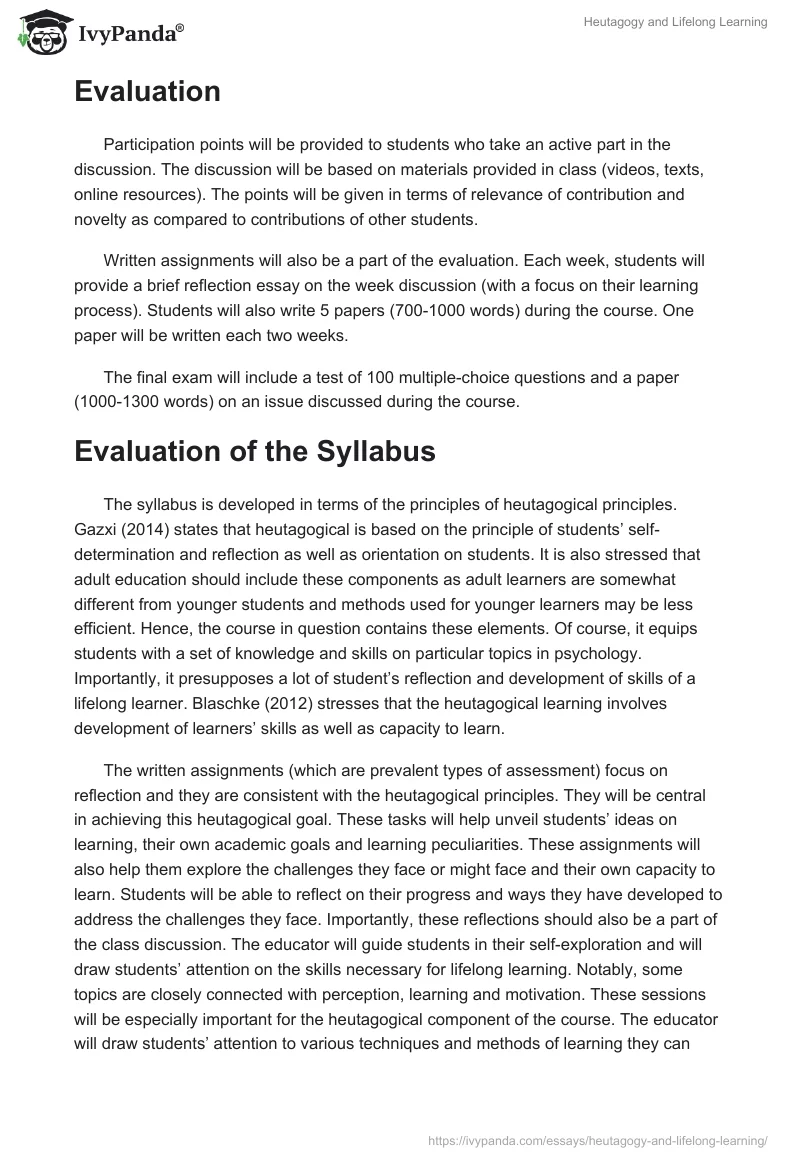 IvyPanda®

Heutagogy and Lifelong Learning

Evaluation

Participation points will be provided to students who take an active part in the discussion. The discussion will be based on materials provided in class (videos, texts, online resources). The points will be given in terms of relevance of contribution and novelty as compared to contributions of other students.

Written assignments will also be a part of the evaluation. Each week, students will provide a brief reflection essay on the week discussion (with a focus on their learning process). Students will also write 5 papers (700-1000 words) during the course. One paper will be written each two weeks.

The final exam will include a test of 100 multiple-choice questions and a paper (1000-1300 words) on an issue discussed during the course.

Evaluation of the Syllabus

The syllabus is developed in terms of the principles of heutagogical principles. Gazxi (2014) states that heutagogical is based on the principle of students' self-determination and reflection as well as orientation on students. It is also stressed that adult education should include these components as adult learners are somewhat different from younger students and methods used for younger learners may be less efficient. Hence, the course in question contains these elements. Of course, it equips students with a set of knowledge and skills on particular topics in psychology. Importantly, it presupposes a lot of student's reflection and development of skills of a lifelong learner. Blaschke (2012) stresses that the heutagogical learning involves development of learners' skills as well as capacity to learn.

The written assignments (which are prevalent types of assessment) focus on reflection and they are consistent with the heutagogical principles. They will be central in achieving this heutagogical goal. These tasks will help unveil students' ideas on learning, their own academic goals and learning peculiarities. These assignments will also help them explore the challenges they face or might face and their own capacity to learn. Students will be able to reflect on their progress and ways they have developed to address the challenges they face. Importantly, these reflections should also be a part of the class discussion. The educator will guide students in their self-exploration and will draw students' attention on the skills necessary for lifelong learning. Notably, some topics are closely connected with perception, learning and motivation. These sessions will be especially important for the heutagogical component of the course. The educator will draw students' attention to various techniques and methods of learning they can

https://ivypanda.com/essays/heutagogy-and-lifelong-learning/